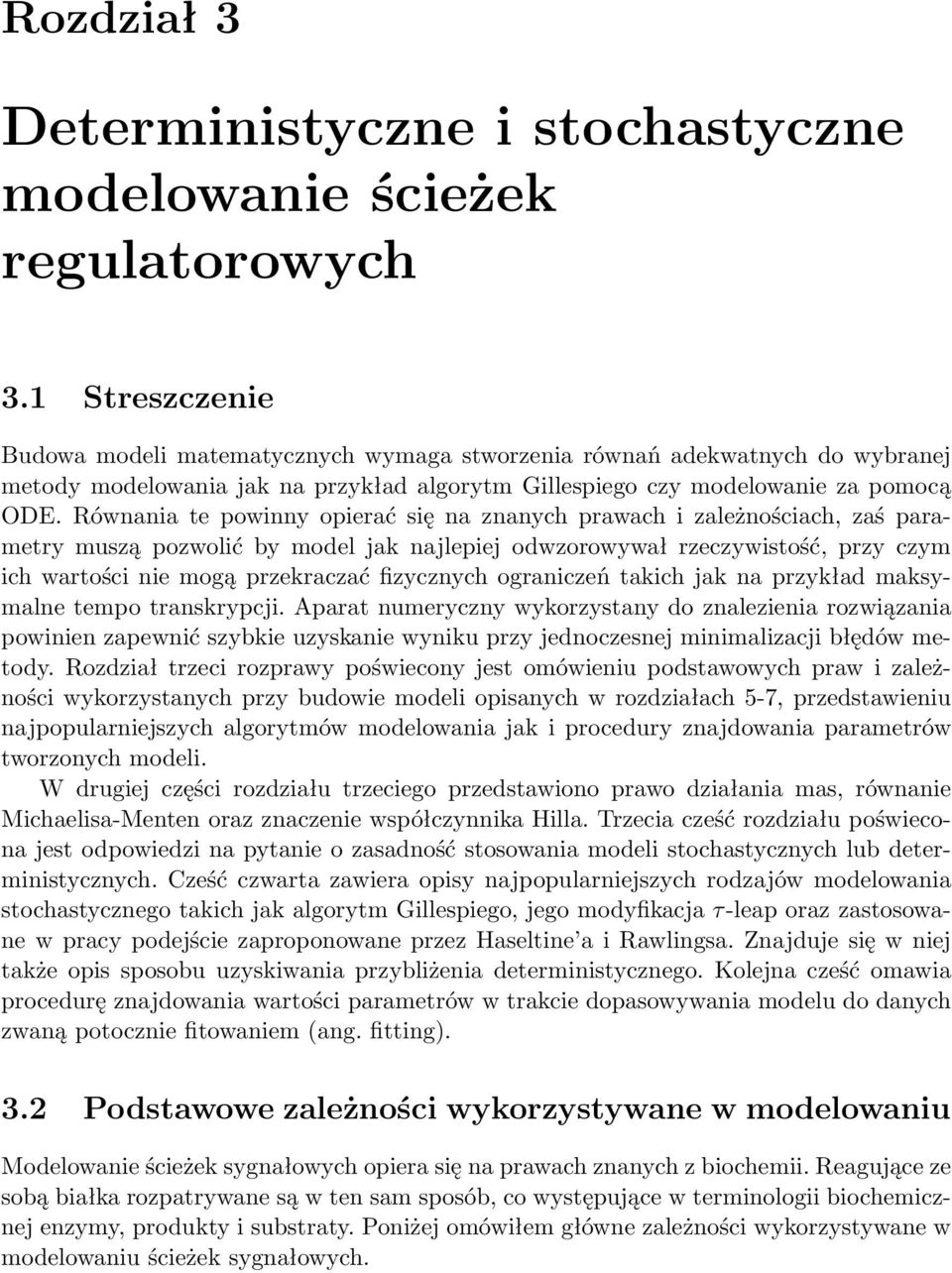 Rozdział 3

Deterministyczne i stochastyczne modelowanie ścieżek regulatorowych

3.1 Streszczenie

Budowa modeli matematycznych wymaga stworzenia równań adekwatnych do wybranej metody modelowania jak na przykład algorytm Gillespiego czy modelowanie za pomocą ODE. Równania te powinny opierać się na znanych prawach i zależnościach, zaś parametry muszą pozwolić by model jak najlepiej odwzorowywał rzeczywistość, przy czym ich wartości nie mogą przekraczać fizycznych ograniczeń takich jak na przykład maksymalne tempo transkrypcji. Aparat numeryczny wykorzystany do znalezienia rozwiązania powinien zapewnić szybkie uzyskanie wyniku przy jednoczesnej minimalizacji błędów metody. Rozdział trzeci rozprawy poświecony jest omówieniu podstawowych praw i zależności wykorzystanych przy budowie modeli opisanych w rozdziałach 5-7, przedstawieniu najpopularniejszych algorytmów modelowania jak i procedury znajdowania parametrów tworzonych modeli.

W drugiej części rozdziału trzeciego przedstawiono prawo działania mas, równanie Michaelisa-Menten oraz znaczenie współczynnika Hilla. Trzecia cześć rozdziału poświecona jest odpowiedzi na pytanie o zasadność stosowania modeli stochastycznych lub deterministycznych. Cześć czwarta zawiera opisy najpopularniejszych rodzajów modelowania stochastycznego takich jak algorytm Gillespiego, jego modyfikacja $\tau$-leap oraz zastosowane w pracy podejście zaproponowane przez Haseltine'a i Rawlingsa. Znajduje się w niej także opis sposobu uzyskiwania przybliżenia deterministycznego. Kolejna cześć omawia procedurę znajdowania wartości parametrów w trakcie dopasowywania modelu do danych zwaną potocznie fitowaniem (ang. fitting).

3.2 Podstawowe zależności wykorzystywane w modelowaniu

Modelowanie ścieżek sygnałowych opiera się na prawach znanych z biochemii. Reagujące ze sobą białka rozpatrywane są w ten sam sposób, co występujące w terminologii biochemicznej enzymy, produkty i substraty. Poniżej omówiłem główne zależności wykorzystywane w modelowaniu ścieżek sygnałowych.